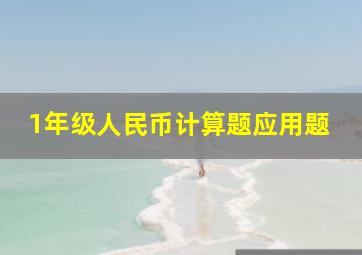 1年级人民币计算题应用题